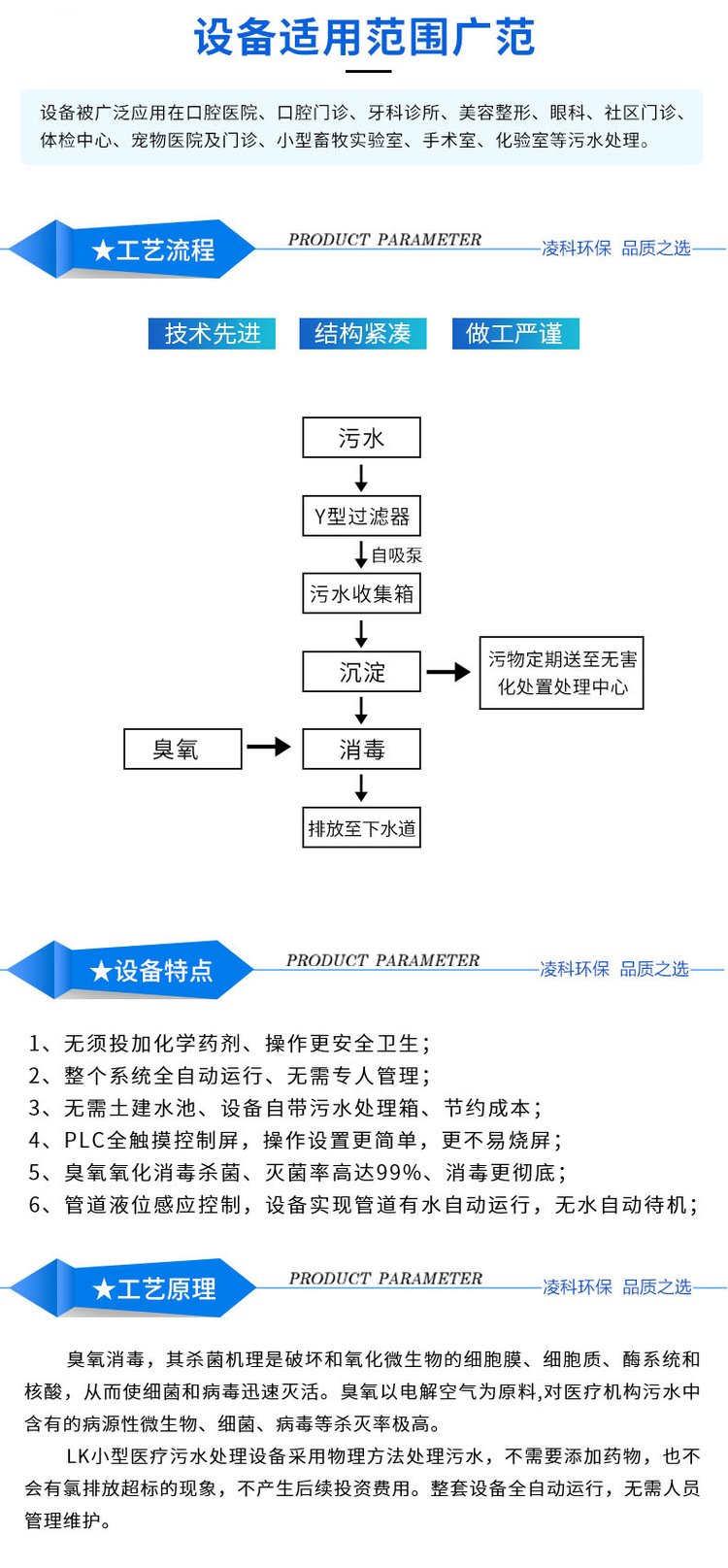 设备适用范围广范

设备被广泛应用在口腔医院、口腔门诊、牙科诊所、美容整形、眼科、社区门诊、体检中心、宠物医院及门诊、小型畜牧实验室、手术室、化验室等污水处理。

★工艺流程 PRODUCT PARAMETER 凌科环保 品质之选

技术先进 结构紧凑 做工严谨

污水

Y型过滤器

自吸泵

污水收集箱

沉淀

污物定期送至无害化处置处理中心

臭氧

消毒

排放至下水道

★设备特点 PRODUCT PARAMETER 凌科环保 品质之选

1、无须投加化学药剂、操作更安全卫生；
2、整个系统全自动运行、无需专人管理；
3、无需土建水池、设备自带污水处理箱、节约成本；
4、PLC全触摸控制屏，操作设置更简单，更不易烧屏；
5、臭氧氧化消毒杀菌、灭菌率高达99%、消毒更彻底；
6、管道液位感应控制，设备实现管道有水自动运行，无水自动待机；

★工艺原理 PRODUCT PARAMETER 凌科环保 品质之选

臭氧消毒，其杀菌机理是破坏和氧化微生物的细胞膜、细胞质、酶系统和核酸，从而使细菌和病毒迅速灭活。臭氧以电解空气为原料,对医疗机构污水中含有的病源性微生物、细菌、病毒等杀灭率极高。

LK小型医疗污水处理设备采用物理方法处理污水，不需要添加药物，也不会有氯排放超标的现象，不产生后续投资费用。整套设备全自动运行，无需人员管理维护。